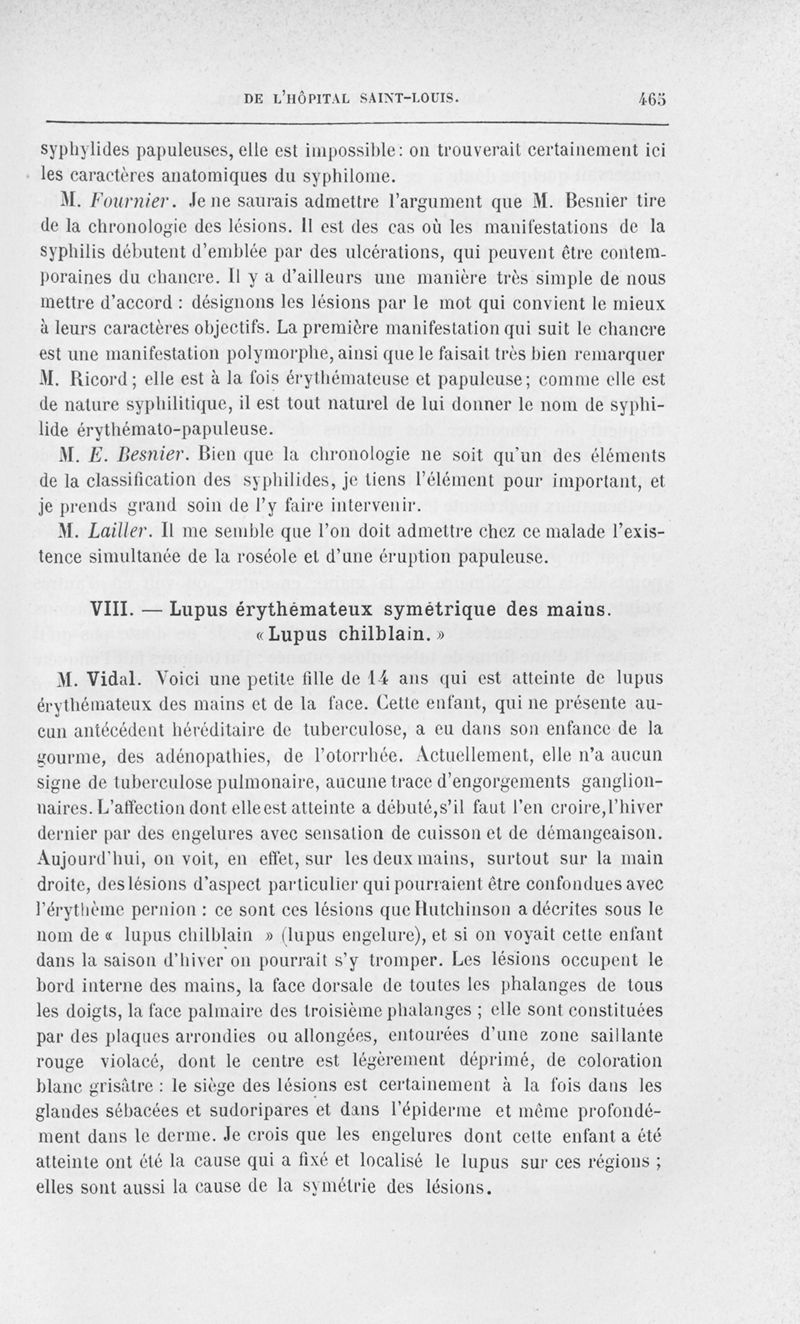 DE L'HÔPITAL SAINT-LOUIS. 465

syphylides papuleuses, elle est impossible: on trouverait certainement ici les caractères anatomiques du syphilome.

M. Fournier. Je ne saurais admettre l'argument que M. Besnier tire de la chronologie des lésions. Il est des cas où les manifestations de la syphilis débutent d'emblée par des ulcérations, qui peuvent être contemporaines du chancre. Il y a d'ailleurs une manière très simple de nous mettre d'accord : désignons les lésions par le mot qui convient le mieux à leurs caractères objectifs. La première manifestation qui suit le chancre est une manifestation polymorphe, ainsi que le faisait très bien remarquer M. Ricord; elle est à la fois érythémateuse et papuleuse; comme elle est de nature syphilitique, il est tout naturel de lui donner le nom de syphilide érythémato-papuleuse.

M. E. Besnier. Bien que la chronologie ne soit qu'un des éléments de la classification des syphilides, je tiens l'élément pour important, et je prends grand soin de l'y faire intervenir.

M. Lailler. Il me semble que l'on doit admettre chez ce malade l'existence simultanée de la roséole et d'une éruption papuleuse.

VIII. — Lupus érythémateux symétrique des mains. « Lupus chilblain. »

M. Vidal. Voici une petite fille de 14 ans qui est atteinte de lupus érythémateux des mains et de la face. Cette enfant, qui ne présente aucun antécédent héréditaire de tuberculose, a eu dans son enfance de la gourme, des adénopathies, de l'otorrhée. Actuellement, elle n'a aucun signe de tuberculose pulmonaire, aucune trace d'engorgements ganglionnaires. L'affection dont elle est atteinte a débuté, s'il faut l'en croire, l'hiver dernier par des engelures avec sensation de cuisson et de démangeaison. Aujourd'hui, on voit, en effet, sur les deux mains, surtout sur la main droite, des lésions d'aspect particulier qui pourraient être confondues avec l'érythème pernion : ce sont ces lésions que Hutchinson a décrites sous le nom de « lupus chilblain » (lupus engelure), et si on voyait cette enfant dans la saison d'hiver on pourrait s'y tromper. Les lésions occupent le bord interne des mains, la face dorsale de toutes les phalanges de tous les doigts, la face palmaire des troisième phalanges ; elle sont constituées par des plaques arrondies ou allongées, entourées d'une zone saillante rouge violacé, dont le centre est légèrement déprimé, de coloration blanc grisâtre : le siège des lésions est certainement à la fois dans les glandes sébacées et sudoripares et dans l'épiderme et même profondément dans le derme. Je crois que les engelures dont cette enfant a été atteinte ont été la cause qui a fixé et localisé le lupus sur ces régions ; elles sont aussi la cause de la symétrie des lésions.